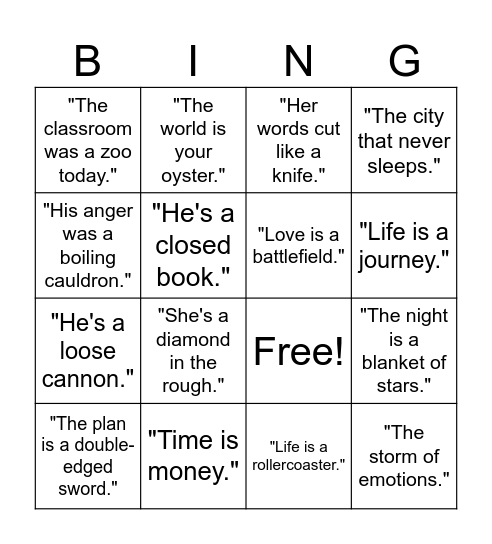 | B | I | N | G |
|---|---|---|---|
| "The classroom was a zoo today." | "The world is your oyster." | "Her words cut like a knife." | "The city that never sleeps." |
| "His anger was a boiling cauldron." | "He's a closed book." | "Love is a battlefield." | "Life is a journey." |
| "He's a loose cannon." | "She's a diamond in the rough." | Free! | "The night is a blanket of stars." |
| "The plan is a double-edged sword." | "Time is money." | "Life is a rollercoaster." | "The storm of emotions." |